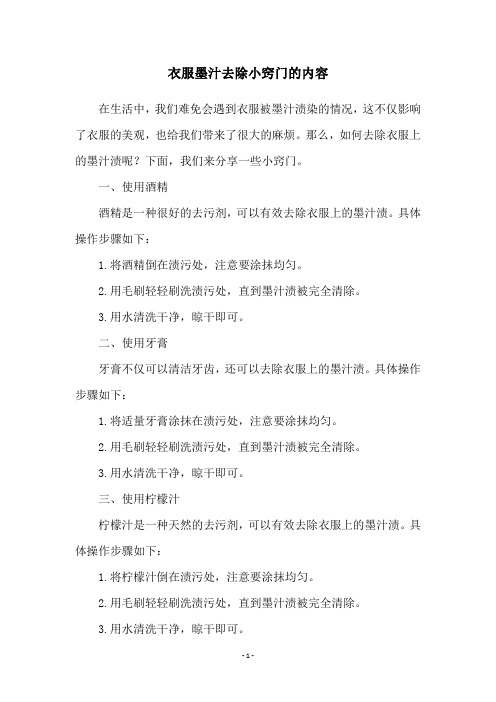 衣服墨汁去除小窍门的内容

在生活中，我们难免会遇到衣服被墨汁渍染的情况，这不仅影响了衣服的美观，也给我们带来了很大的麻烦。那么，如何去除衣服上的墨汁渍呢？下面，我们来分享一些小窍门。

一、使用酒精

酒精是一种很好的去污剂，可以有效去除衣服上的墨汁渍。具体操作步骤如下：

1.将酒精倒在渍污处，注意要涂抹均匀。

2.用毛刷轻轻刷洗渍污处，直到墨汁渍被完全清除。

3.用水清洗干净，晾干即可。

二、使用牙膏

牙膏不仅可以清洁牙齿，还可以去除衣服上的墨汁渍。具体操作步骤如下：

1.将适量牙膏涂抹在渍污处，注意要涂抹均匀。

2.用毛刷轻轻刷洗渍污处，直到墨汁渍被完全清除。

3.用水清洗干净，晾干即可。

三、使用柠檬汁

柠檬汁是一种天然的去污剂，可以有效去除衣服上的墨汁渍。具体操作步骤如下：

1.将柠檬汁倒在渍污处，注意要涂抹均匀。

2.用毛刷轻轻刷洗渍污处，直到墨汁渍被完全清除。

3.用水清洗干净，晾干即可。

- 1 -